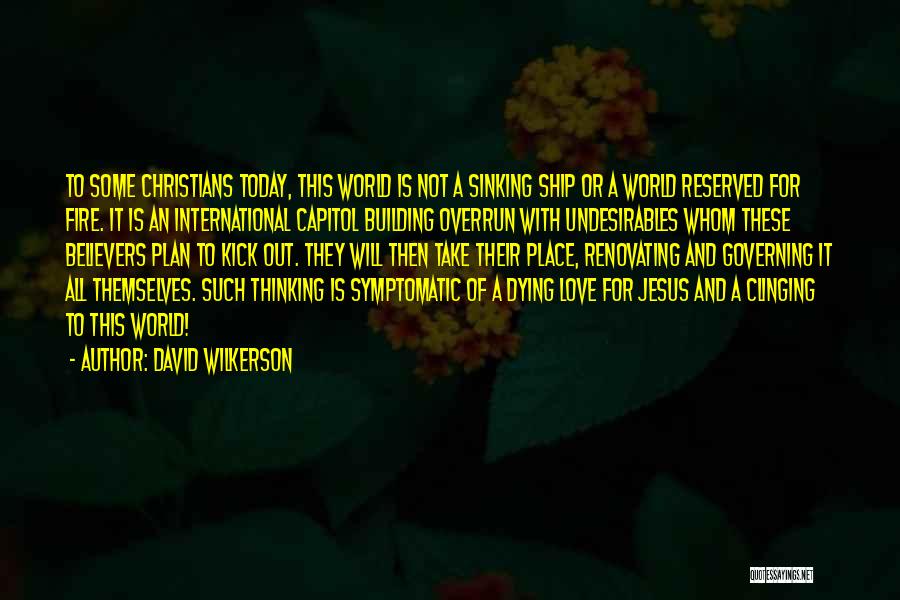 TO SOME CHRISTIANS TODAY, THIS WORLD IS NOT A SINKING SHIP OR A WORLD RESERVED FOR FIRE. IT IS AN INTERNATIONAL CAPITOL BUILDING OVERRUN WITH UNDESIRABLES WHOM THESE BELIEVERS PLAN TO KICK OUT. THEY WILL THEN TAKE THEIR PLACE, RENOVATING AND GOVERNING IT ALL THEMSELVES. SUCH THINKING IS SYMPTOMATIC OF A DYING LOVE FOR JESUS AND A CLINGING TO THIS WORLD!

- AUTHOR: DAVID WILKERSON

QUOTESSAYINGS.NET